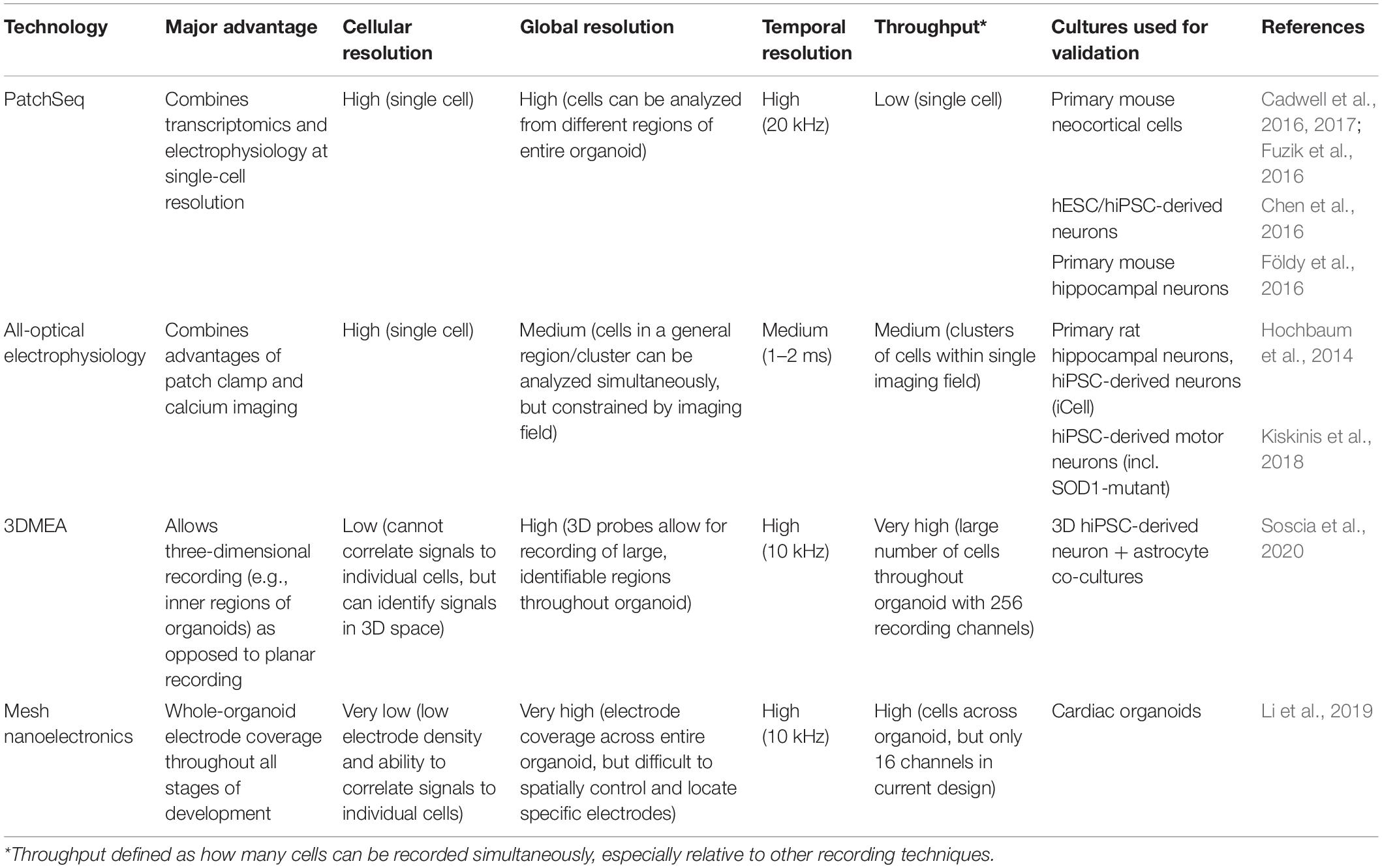 | Technology | Major advantage | Cellular resolution | Global resolution | Temporal resolution | Throughput* | Cultures used for validation | References |
|---|---|---|---|---|---|---|---|
| PatchSeq | Combines transcriptomics and electrophysiology at single-cell resolution | High (single cell) | High (cells can be analyzed from different regions of entire organoid) | High (20 kHz) | Low (single cell) | Primary mouse neocortical cells | Cadwell et al., 2016, 2017; Fuzik et al., 2016 |
| | | | | | | hESC/hiPSC-derived neurons | Chen et al., 2016 |
| | | | | | | Primary mouse hippocampal neurons | Földy et al., 2016 |
| All-optical electrophysiology | Combines advantages of patch clamp and calcium imaging | High (single cell) | Medium (cells in a general region/cluster can be analyzed simultaneously, but constrained by imaging field) | Medium (1–2 ms) | Medium (clusters of cells within single imaging field) | Primary rat hippocampal neurons, hiPSC-derived neurons (iCell) | Hochbaum et al., 2014 |
| | | | | | | hiPSC-derived motor neurons (incl. SOD1-mutant) | Kiskinis et al., 2018 |
| 3DMEA | Allows three-dimensional recording (e.g., inner regions of organoids) as opposed to planar recording | Low (cannot correlate signals to individual cells, but can identify signals in 3D space) | High (3D probes allow for recording of large, identifiable regions throughout organoid) | High (10 kHz) | Very high (large number of cells throughout organoid with 256 recording channels) | 3D hiPSC-derived neuron + astrocyte co-cultures | Soscia et al., 2020 |
| Mesh nanoelectronics | Whole-organoid electrode coverage throughout all stages of development | Very low (low electrode density and ability to correlate signals to individual cells) | Very high (electrode coverage across entire organoid, but difficult to spatially control and locate specific electrodes) | High (10 kHz) | High (cells across organoid, but only 16 channels in current design) | Cardiac organoids | Li et al., 2019 |

*Throughput defined as how many cells can be recorded simultaneously, especially relative to other recording techniques.